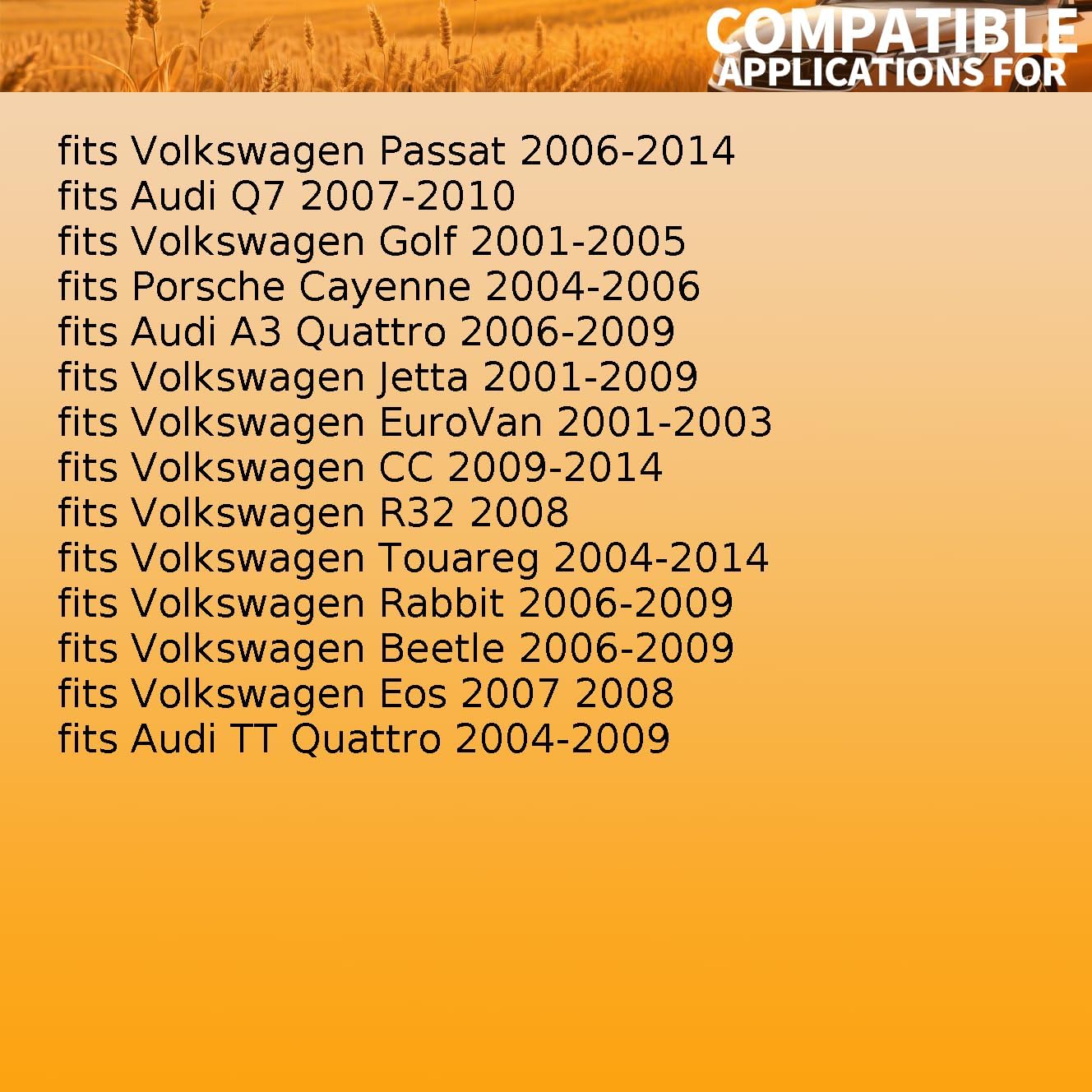 COMPATIBLE
APPLICATIONS FOR

fits Volkswagen Passat 2006-2014
fits Audi Q7 2007-2010
fits Volkswagen Golf 2001-2005
fits Porsche Cayenne 2004-2006
fits Audi A3 Quattro 2006-2009
fits Volkswagen Jetta 2001-2009
fits Volkswagen EuroVan 2001-2003
fits Volkswagen CC 2009-2014
fits Volkswagen R32 2008
fits Volkswagen Touareg 2004-2014
fits Volkswagen Rabbit 2006-2009
fits Volkswagen Beetle 2006-2009
fits Volkswagen Eos 2007 2008
fits Audi TT Quattro 2004-2009